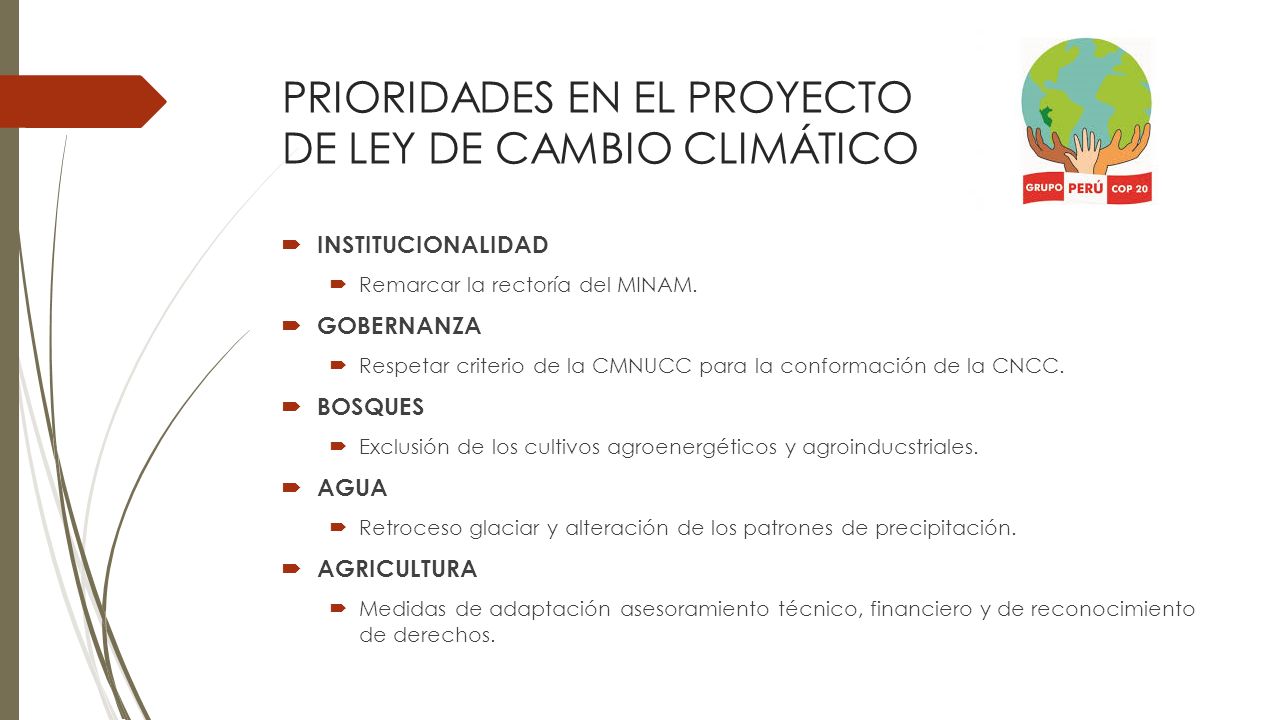 PRIORIDADES EN EL PROYECTO DE LEY DE CAMBIO CLIMÁTICO

GRUPO PERÚ COP 20

INSTITUCIONALIDAD

Remarcar la rectoría del MINAM.

GOBERNANZA

Respetar criterio de la CMNUCC para la conformación de la CNCC.

BOSQUES

Exclusión de los cultivos agroenergéticos y agroinducstriales.

AGUA

Retroceso glaciar y alteración de los patrones de precipitación.

AGRICULTURA

Medidas de adaptación asesoramiento técnico, financiero y de reconocimiento de derechos.